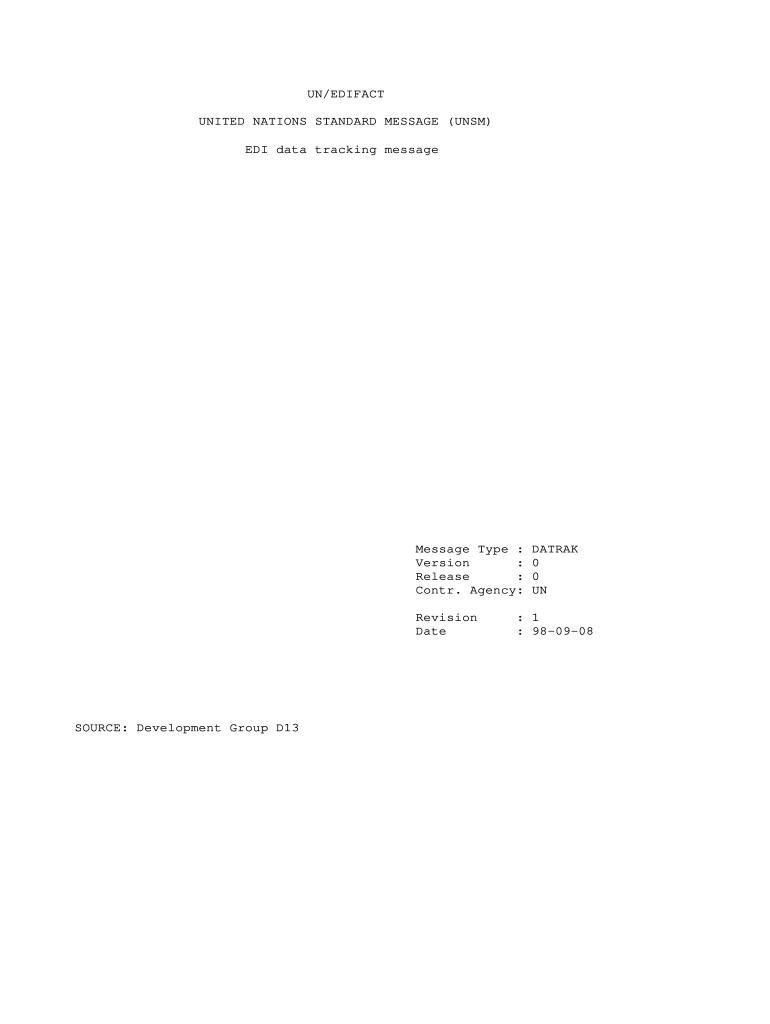 UN/EDIFACT

UNITED NATIONS STANDARD MESSAGE (UNSM)

EDI data tracking message

Message Type : DATRAK
Version : 0
Release : 0
Contr. Agency: UN

Revision : 1
Date : 98-09-08

SOURCE: Development Group D13